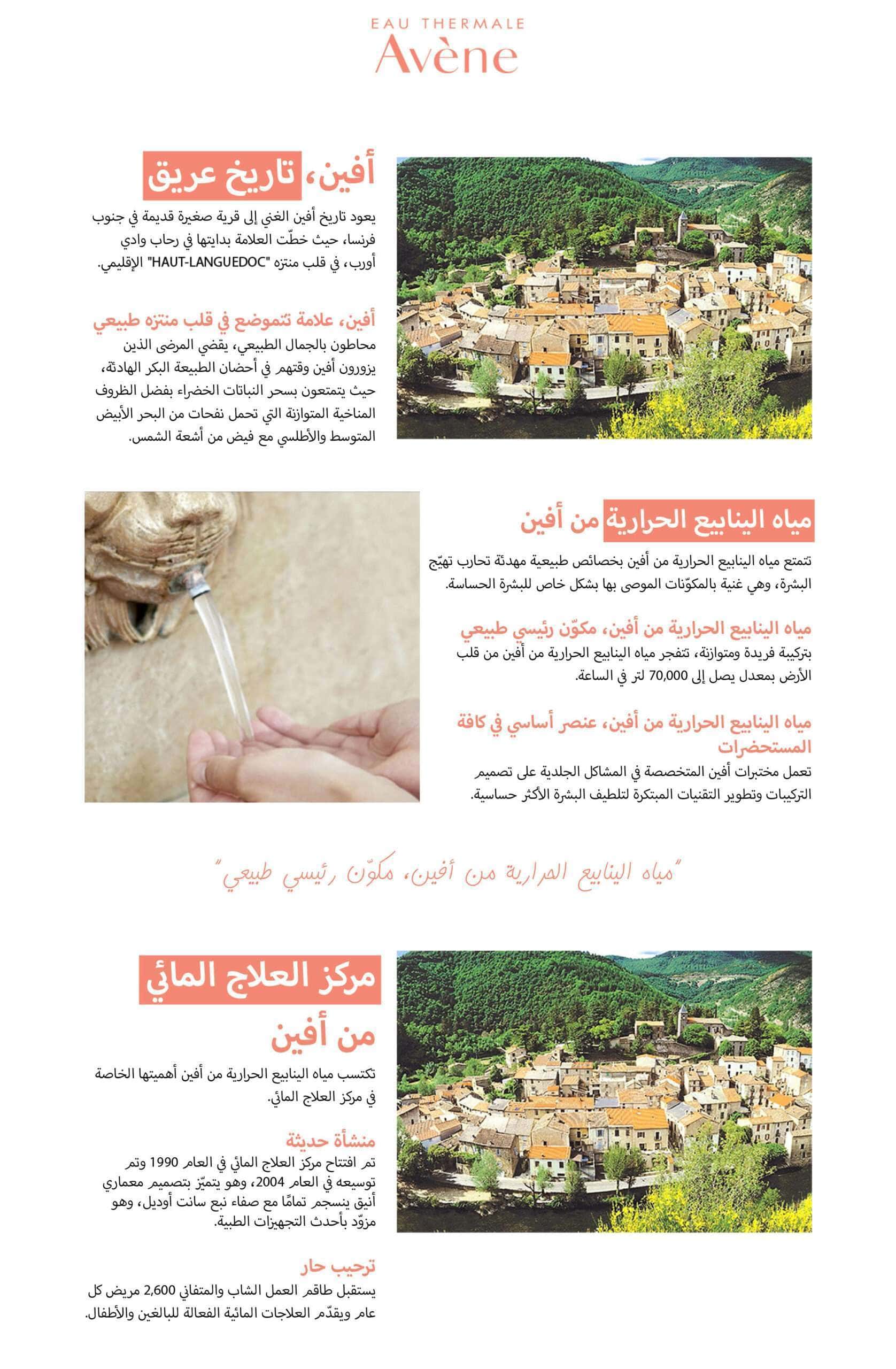 EAU THERMALE
Avène

أفين، تاريخ عريق

يعود تاريخ أفين الغني إلى قرية صغيرة قديمة في جنوب فرنسا، حيث خطّت العلامة بدايتها في رحاب وادي أورب، في قلب منتزه "HAUT-LANGUEDOC" الإقليمي.

أفين، علامة تتموضع في قلب منتزه طبيعي

محاطون بالجمال الطبيعي، يقضي المرضى الذين يزورون أفين وقتهم في أحضان الطبيعة البكر الهادئة، حيث يتمتعون بسحر النباتات الخضراء بفضل الظروف المناخية المتوازنة التي تحمل نفحات من البحر الأبيض المتوسط والأطلسي مع فيض من أشعة الشمس.

مياه الينابيع الحرارية من أفين

تتمتع مياه الينابيع الحرارية من أفين بخصائص طبيعية مهدئة تحارب تهيّج البشرة، وهي غنية بالمكوّنات الموصى بها بشكل خاص للبشرة الحساسة.

مياه الينابيع الحرارية من أفين، مكوّن رئيسي طبيعي

بتركيبة فريدة ومتوازنة، تتفجر مياه الينابيع الحرارية من أفين من قلب الأرض بمعدل يصل إلى 70,000 لتر في الساعة.

مياه الينابيع الحرارية من أفين، عنصر أساسي في كافة المستحضرات

تعمل مختبرات أفين المتخصصة في المشاكل الجلدية على تصميم التركيبات وتطوير التقنيات المبتكرة لتلطيف البشرة الأكثر حساسية.

"مياه الينابيع الحرارية من أفين، مكوّن رئيسي طبيعي"

مركز العلاج المائي من أفين

تكتسب مياه الينابيع الحرارية من أفين أهميتها الخاصة في مركز العلاج المائي.

منشأة حديثة

تم افتتاح مركز العلاج المائي في العام 1990 وتم توسيعه في العام 2004، وهو يتميّز بتصميم معماري أنيق ينسجم تمامًا مع صفاء نبع سانت أوديل، وهو مزوّد بأحدث التجهيزات الطبية.

ترحيب حار

يستقبل طاقم العمل الشاب والمتفاني 2,600 مريض كل عام ويقدّم العلاجات المائية الفعالة للبالغين والأطفال.